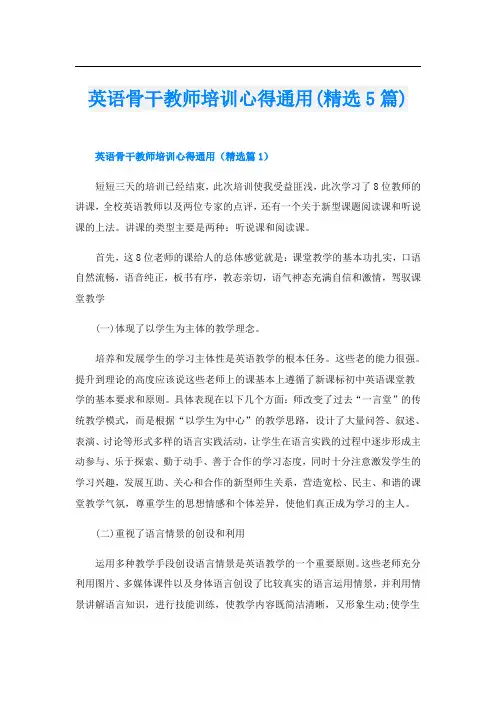 英语骨干教师培训心得通用(精选5篇)

英语骨干教师培训心得通用（精选篇1）

短短三天的培训已经结束，此次培训使我受益匪浅，此次学习了8位教师的讲课，全校英语教师以及两位专家的点评，还有一个关于新型课题阅读课和听说课的上法。讲课的类型主要是两种：听说课和阅读课。

首先，这8位老师的课给人的总体感觉就是：课堂教学的基本功扎实，口语自然流畅，语音纯正，板书有序，教态亲切，语气神态充满自信和激情，驾驭课堂教学

(一)体现了以学生为主体的教学理念。

培养和发展学生的学习主体性是英语教学的根本任务。这些老的能力很强。提升到理论的高度应该说这些老师上的课基本上遵循了新课标初中英语课堂教学的基本要求和原则。具体表现在以下几个方面：师改变了过去“一言堂”的传统教学模式，而是根据“以学生为中心”的教学思路，设计了大量问答、叙述、表演、讨论等形式多样的语言实践活动，让学生在语言实践的过程中逐步形成主动参与、乐于探索、勤于动手、善于合作的学习态度，同时十分注意激发学生的学习兴趣，发展互助、关心和合作的新型师生关系，营造宽松、民主、和谐的课堂教学气氛，尊重学生的思想情感和个体差异，使他们真正成为学习的主人。

(二)重视了语言情景的创设和利用

运用多种教学手段创设语言情景是英语教学的一个重要原则。这些老师充分利用图片、多媒体课件以及身体语言创设了比较真实的语言运用情景，并利用情景讲解语言知识，进行技能训练，使教学内容既简洁清晰，又形象生动;使学生